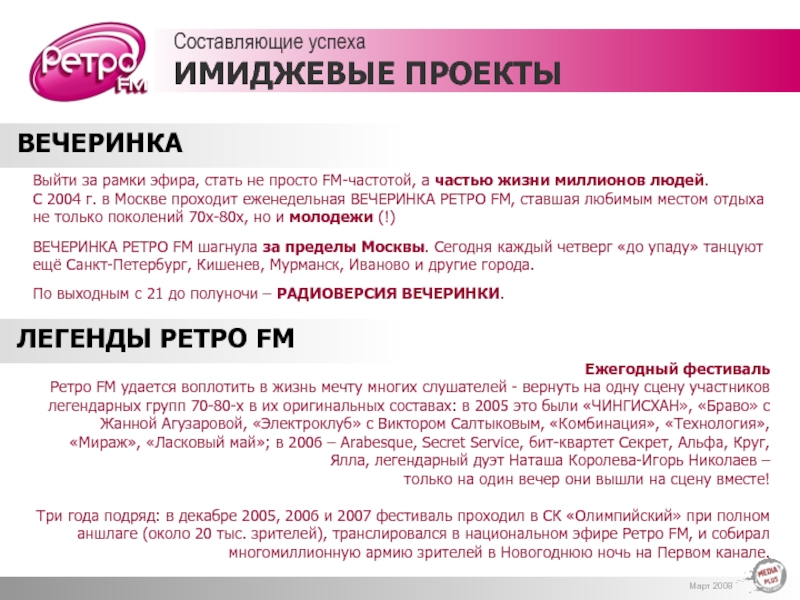 Ретро FM

Составляющие успеха
ИМИДЖЕВЫЕ ПРОЕКТЫ

ВЕЧЕРИНКА

Выйти за рамки эфира, стать не просто FM-частотой, а частью жизни миллионов людей.
С 2004 г. в Москве проходит еженедельная ВЕЧЕРИНКА РЕТРО FM, ставшая любимым местом отдыха не только поколений 70х-80х, но и молодежи (!)

ВЕЧЕРИНКА РЕТРО FM шагнула за пределы Москвы. Сегодня каждый четверг «до упаду» танцуют ещё Санкт-Петербург, Кишенев, Мурманск, Иваново и другие города.

По выходным с 21 до полуночи – РАДИОВЕРСИЯ ВЕЧЕРИНКИ.

ЛЕГЕНДЫ РЕТРО FM

Ежегодный фестиваль
Ретро FM удается воплотить в жизнь мечту многих слушателей - вернуть на одну сцену участников легендарных групп 70-80-х в их оригинальных составах: в 2005 это были «ЧИНГИСХАН», «Браво» с Жанной Агузаровой, «Электроклуб» с Виктором Салтыковым, «Комбинация», «Технология», «Мираж», «Ласковый май»; в 2006 – Arabesque, Secret Service, бит-квартет Секрет, Альфа, Круг, Ялла, легендарный дуэт Наташа Королева-Игорь Николаев – только на один вечер они вышли на сцену вместе!

Три года подряд: в декабре 2005, 2006 и 2007 фестиваль проходил в СК «Олимпийский» при полном аншлаге (около 20 тыс. зрителей), транслировался в национальном эфире Ретро FM, и собирал многомиллионную армию зрителей в Новогоднюю ночь на Первом канале.

Март 2008

MEDIA PLUS